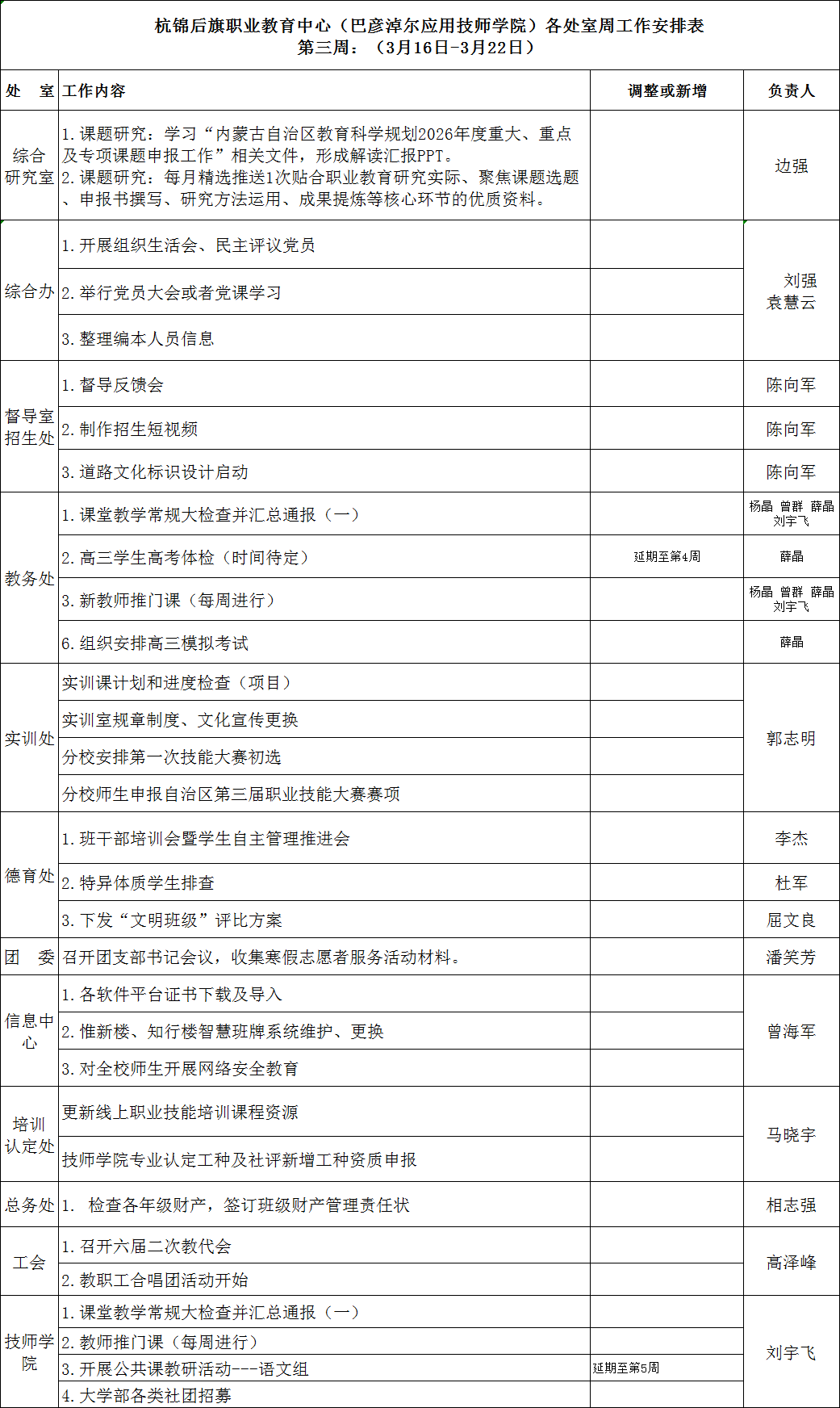 杭锦后旗职业教育中心（巴彦淖尔应用技师学院）各处室周工作安排表
第三周：（3月16日-3月22日）

| 处　室 | 工作内容 | 调整或新增 | 负责人 |
|---|---|---|---|
| 综合研究室 | 1.课题研究：学习“内蒙古自治区教育科学规划2026年度重大、重点及专项课题申报工作”相关文件，形成解读汇报PPT。 2.课题研究：每月精选推送1次贴合职业教育研究实际、聚焦课题选题、申报书撰写、研究方法运用、成果提炼等核心环节的优质资料。 |  | 边强 |
| 综合办 | 1.开展组织生活会、民主评议党员 |  | 刘强 袁慧云 |
|  | 2.举行党员大会或者党课学习 |  |  |
|  | 3.整理编本人员信息 |  |  |
| 督导室招生处 | 1.督导反馈会 |  | 陈向军 |
|  | 2.制作招生短视频 |  | 陈向军 |
|  | 3.道路文化标识设计启动 |  | 陈向军 |
| 教务处 | 1.课堂教学常规大检查并汇总通报（一） |  | 杨晶 曾群 薛晶 刘宇飞 |
|  | 2.高三学生高考体检（时间待定） | 延期至第4周 | 薛晶 |
|  | 3.新教师推门课（每周进行） |  | 杨晶 曾群 薛晶 刘宇飞 |
|  | 6.组织安排高三模拟考试 |  | 薛晶 |
| 实训处 | 实训课计划和进度检查（项目） |  | 郭志明 |
|  | 实训室规章制度、文化宣传更换 |  |  |
|  | 分校安排第一次技能大赛初选 |  |  |
|  | 分校师生申报自治区第三届职业技能大赛赛项 |  |  |
| 德育处 | 1.班干部培训会暨学生自主管理推进会 |  | 李杰 |
|  | 2.特异体质学生排查 |  | 杜军 |
|  | 3.下发“文明班级”评比方案 |  | 屈文良 |
| 团　委 | 召开团支部书记会议，收集寒假志愿者服务活动材料。 |  | 潘笑芳 |
| 信息中心 | 1.各软件平台证书下载及导入 |  | 曾海军 |
|  | 2.惟新楼、知行楼智慧班牌系统维护、更换 |  |  |
|  | 3.对全校师生开展网络安全教育 |  |  |
| 培训认定处 | 更新线上职业技能培训课程资源 |  | 马晓宇 |
|  | 技师学院专业认定工种及社评新增工种资质申报 |  |  |
| 总务处 | 1. 检查各年级财产，签订班级财产管理责任状 |  | 相志强 |
| 工会 | 1.召开六届二次教代会 |  | 高泽峰 |
|  | 2.教职工合唱团活动开始 |  |  |
| 技师学院 | 1.课堂教学常规大检查并汇总通报（一） |  | 刘宇飞 |
|  | 2.教师推门课（每周进行） |  |  |
|  | 3.开展公共课教研活动---语文组 | 延期至第5周 |  |
|  | 4.大学部各类社团招募 |  |  |